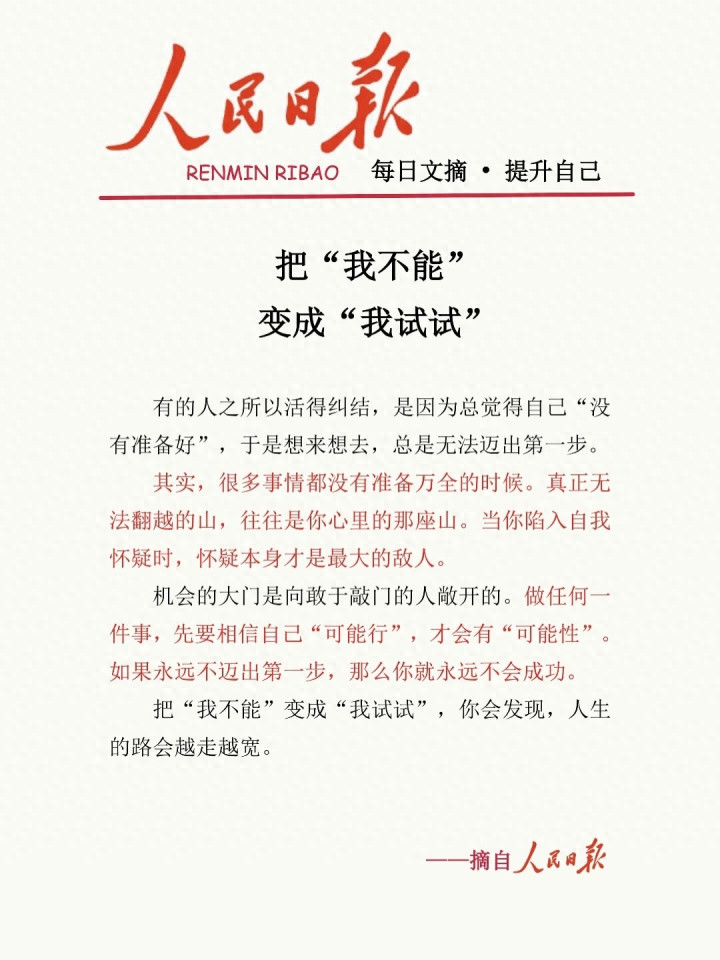 人民日報

RENMIN RIBAO 每日文摘 · 提升自己

把“我不能”
变成“我试试”

有的人之所以活得纠结，是因为总觉得自己“没有准备好”，于是想来想去，总是无法迈出第一步。

其实，很多事情都没有准备万全的时候。真正无法翻越的山，往往是你心里的那座山。当你陷入自我怀疑时，怀疑本身才是最大的敌人。

机会的大门是向敢于敲门的人敞开的。做任何一件事，先要相信自己“可能行”，才会有“可能性”。如果永远不迈出第一步，那么你就永远不会成功。

把“我不能”变成“我试试”，你会发现，人生的路会越走越宽。

——摘自人民日報